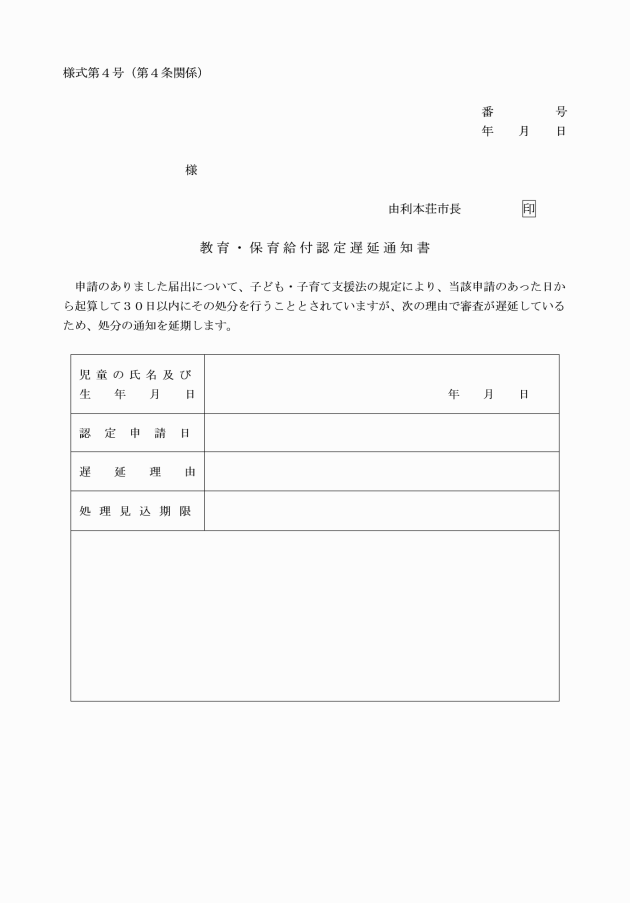 様式第４号（第４条関係）

番　　　号
年　月　日

様

由利本荘市長　　　印

教育・保育給付認定遅延通知書

申請のありました届出について、子ども・子育て支援法の規定により、当該申請のあった日から起算して３０日以内にその処分を行うこととされていますが、次の理由で審査が遅延しているため、処分の通知を延期します。

| 児童の氏名及び生年月日 | 年　月　日 |
|---|---|
| 認定申請日 | |
| 遅延理由 | |
| 処理見込期限 | |